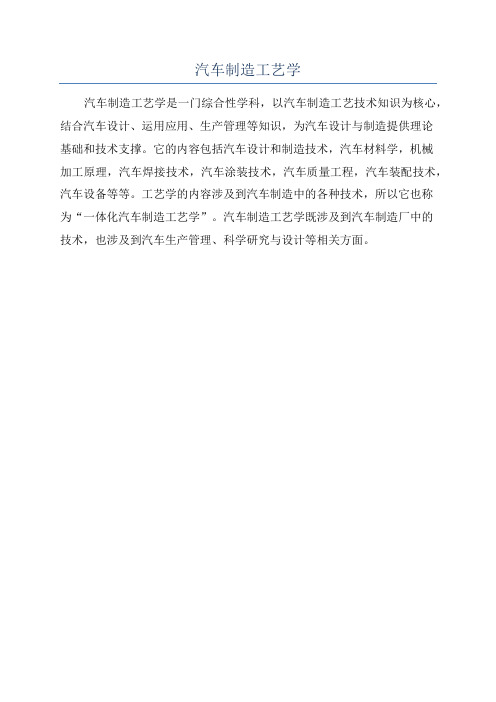 汽车制造工艺学

汽车制造工艺学是一门综合性学科，以汽车制造工艺技术知识为核心，结合汽车设计、运用应用、生产管理等知识，为汽车设计与制造提供理论基础和技术支撑。它的内容包括汽车设计和制造技术，汽车材料学，机械加工原理，汽车焊接技术，汽车涂装技术，汽车质量工程，汽车装配技术，汽车设备等等。工艺学的内容涉及到汽车制造中的各种技术，所以它也称为“一体化汽车制造工艺学”。汽车制造工艺学既涉及到汽车制造厂中的技术，也涉及到汽车生产管理、科学研究与设计等相关方面。